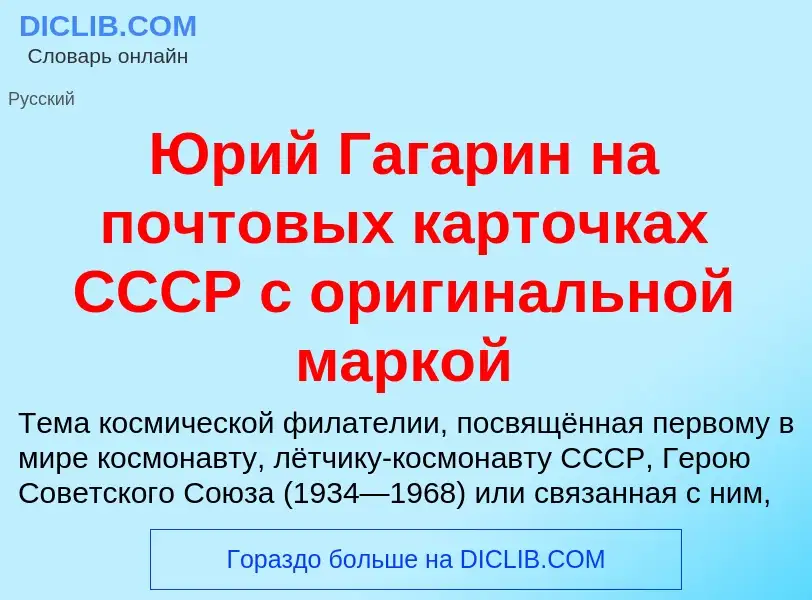 DICLIB.COM
Словарь онлайн

Русский

Юрий Гагарин на почтовых карточках СССР с оригинальной маркой

Тема космической филателии, посвящённая первому в мире космонавту, лётчику-космонавту СССР, Герою Советского Союза (1934—1968) или связанная с ним,

Гораздо больше на DICLIB.COM